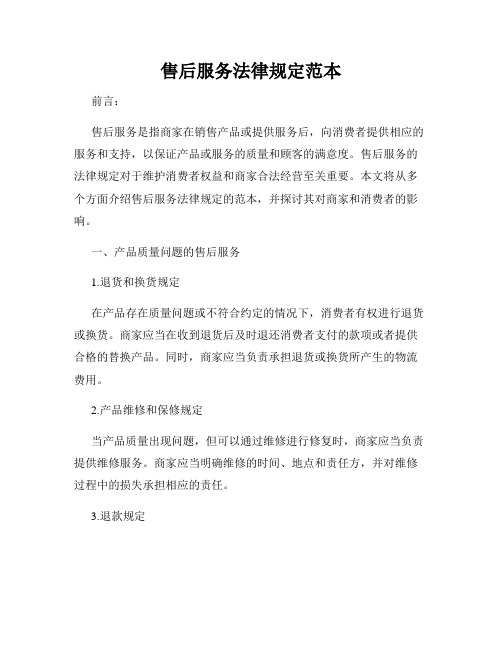 售后服务法律规定范本

前言：

售后服务是指商家在销售产品或提供服务后，向消费者提供相应的服务和支持，以保证产品或服务的质量和顾客的满意度。售后服务的法律规定对于维护消费者权益和商家合法经营至关重要。本文将从多个方面介绍售后服务法律规定的范本，并探讨其对商家和消费者的影响。

一、产品质量问题的售后服务

1.退货和换货规定

在产品存在质量问题或不符合约定的情况下，消费者有权进行退货或换货。商家应当在收到退货后及时退还消费者支付的款项或者提供合格的替换产品。同时，商家应当负责承担退货或换货所产生的物流费用。

2.产品维修和保修规定

当产品质量出现问题，但可以通过维修进行修复时，商家应当负责提供维修服务。商家应当明确维修的时间、地点和责任方，并对维修过程中的损失承担相应的责任。

3.退款规定